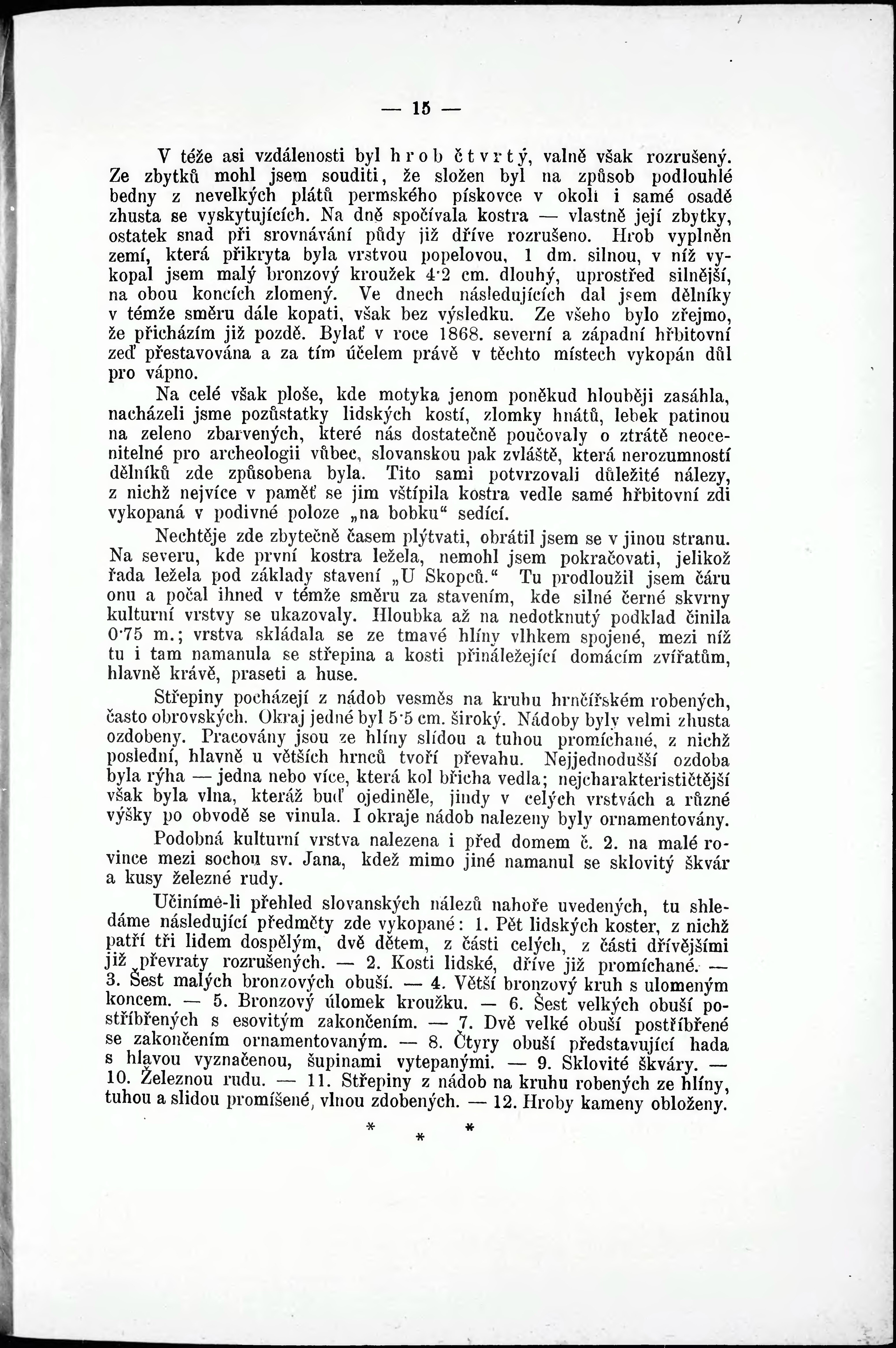 — 15 —

V téže asi vzdálenosti byl hrob čtvrtý, valně však rozrušený. Ze zbytků mohl jsem souditi, že složen byl na způsob podlouhlé bedny z nevelkých plátů permského pískovce v okolí i samé osadě zhusta se vyskytujících. Na dně spočívala kostra — vlastně její zbytky, ostatek snad při srovnávání půdy již dříve rozrušeno. Hrob vyplněn zemí, která přikryta byla vrstvou popelovou, 1 dm. silnou, v níž vykopal jsem malý bronzový kroužek 4·2 cm. dlouhý, uprostřed silnější, na obou koncích zlomený. Ve dnech následujících dal jsem dělníky v témže směru dále kopati, však bez výsledku. Ze všeho bylo zřejmo, že přicházím již pozdě. Bylať v roce 1868. severní a západní hřbitovní zeď přestavována a za tím účelem právě v těchto místech vykopán důl pro vápno.

Na celé však ploše, kde motyka jenom poněkud hlouběji zasáhla, nacházeli jsme pozůstatky lidských kostí, zlomky hnátů, lebek patinou na zeleno zbarvených, které nás dostatečně poučovaly o ztrátě neocenitelné pro archeologii vůbec, slovanskou pak zvláště, která nerozumností dělníků zde způsobena byla. Tito sami potvrzovali důležité nálezy, z nichž nejvíce v paměť se jim vštípila kostra vedle samé hřbitovní zdi vykopaná v podivné poloze „na bobku“ sedící.

Nechtěje zde zbytečně časem plýtvati, obrátil jsem se v jinou stranu. Na severu, kde první kostra ležela, nemohl jsem pokračovati, jelikož řada ležela pod základy stavení „U Skopců.“ Tu prodloužil jsem čáru onu a počal ihned v témže směru za stavením, kde silné černé skvrny kulturní vrstvy se ukazovaly. Hloubka až na nedotknutý podklad činila 0·75 m.; vrstva skládala se ze tmavé hlíny vlhkem spojené, mezi níž tu i tam namanula se střepina a kosti přináležející domácím zvířatům, hlavně krávě, praseti a huse.

Střepiny pocházejí z nádob vesměs na kruhu hrnčířském robených, často obrovských. Okraj jedné byl 5·5 cm. široký. Nádoby byly velmi zhusta ozdobeny. Pracovány jsou ze hlíny slídou a tuhou promíchané, z nichž poslední, hlavně u větších hrnců tvoří převahu. Nejjednodušší ozdoba byla rýha — jedna nebo více, která kol břicha vedla; nejcharakterističtější však byla vlna, kteráž buď ojediněle, jindy v celých vrstvách a různé výšky po obvodě se vinula. I okraje nádob nalezeny byly ornamentovány.

Podobná kulturní vrstva nalezena i před domem č. 2. na malé rovince mezi sochou sv. Jana, kdež mimo jiné namanul se sklovitý škvár a kusy železné rudy.

Učiníme-li přehled slovanských nálezů nahoře uvedených, tu shledáme následující předměty zde vykopané: 1. Pět lidských koster, z nichž patří tři lidem dospělým, dvě dětem, z části celých, z části dřívějšími již převraty rozrušených. — 2. Kosti lidské, dříve již promíchané. — 3. Šest malých bronzových obuší. — 4. Větší bronzový kruh s ulomeným koncem. — 5. Bronzový úlomek kroužku. — 6. Šest velkých obuší postříbřených s esovitým zakončením. — 7. Dvě velké obuší postříbřené se zakončením ornamentovaným. — 8. Čtyry obuší představující hada s hlavou vyznačenou, šupinami vytepanými. — 9. Sklovité škváry. — 10. Železnou rudu. — 11. Střepiny z nádob na kruhu robených ze hlíny, tuhou a slidou promíšené, vlnou zdobených. — 12. Hroby kameny obloženy.

* * *